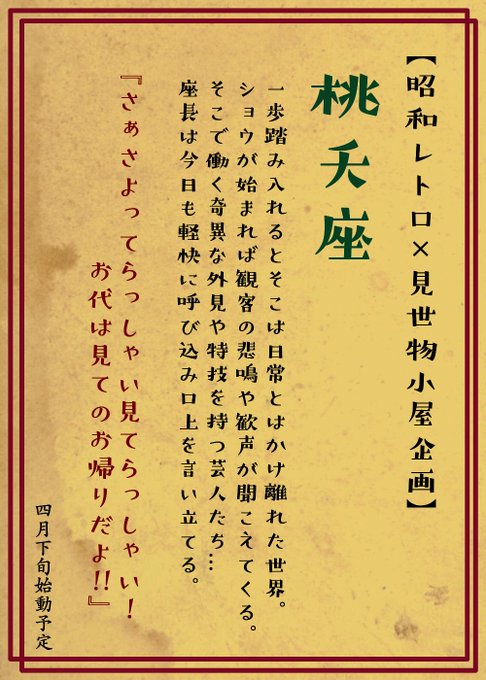 【昭和レトロ×見世物小屋企画】

桃夭座

一歩踏み入れるとそこは日常とはかけ離れた世界。
ショウが始まれば観客の悲鳴や歓声が聞こえてくる。
そこで働く奇異な外見や特技を持つ芸人たち…
座長は今日も軽快に呼び込み口上を言い立てる。

『さぁさよってらっしゃい見てらっしゃい!
お代は見てのお帰りだよ!!』

四月下旬始動予定